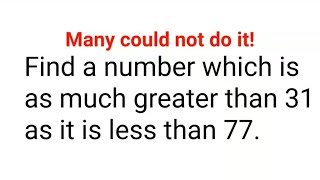 Many could not do it!

Find a number which is as much greater than 31 as it is less than 77.